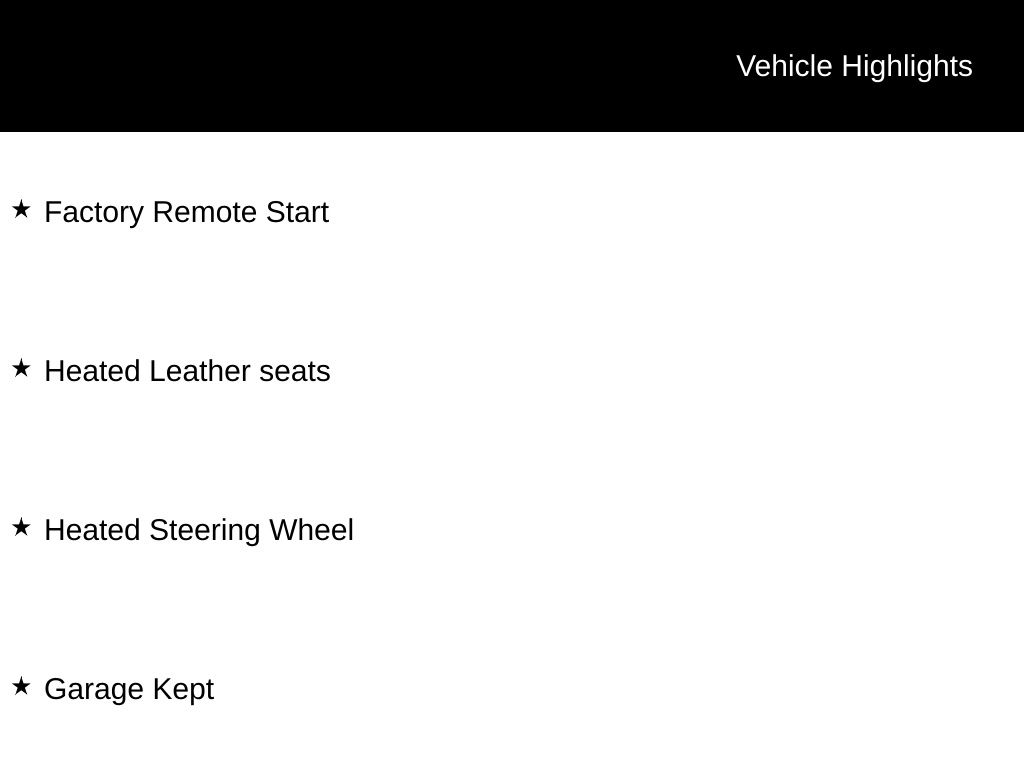 Vehicle Highlights

★ Factory Remote Start

★ Heated Leather seats

★ Heated Steering Wheel

★ Garage Kept